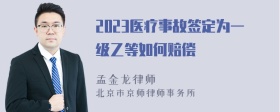 2023医疗事故签定为一级乙等如何赔偿

孟金龙律师
北京市京师律师事务所